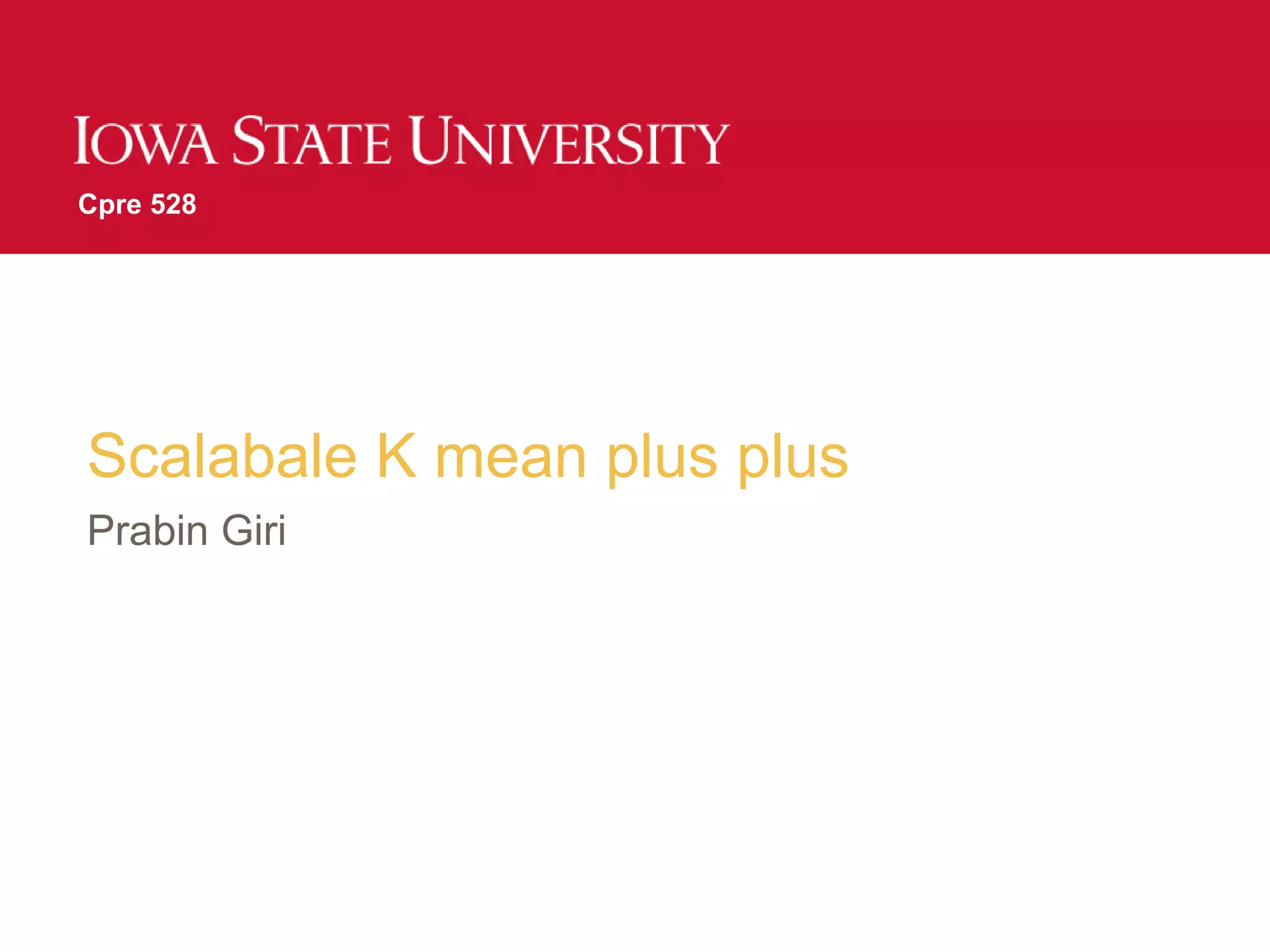 IOWA STATE UNIVERSITY

Cpre 528

Scalabale K mean plus plus

Prabin Giri